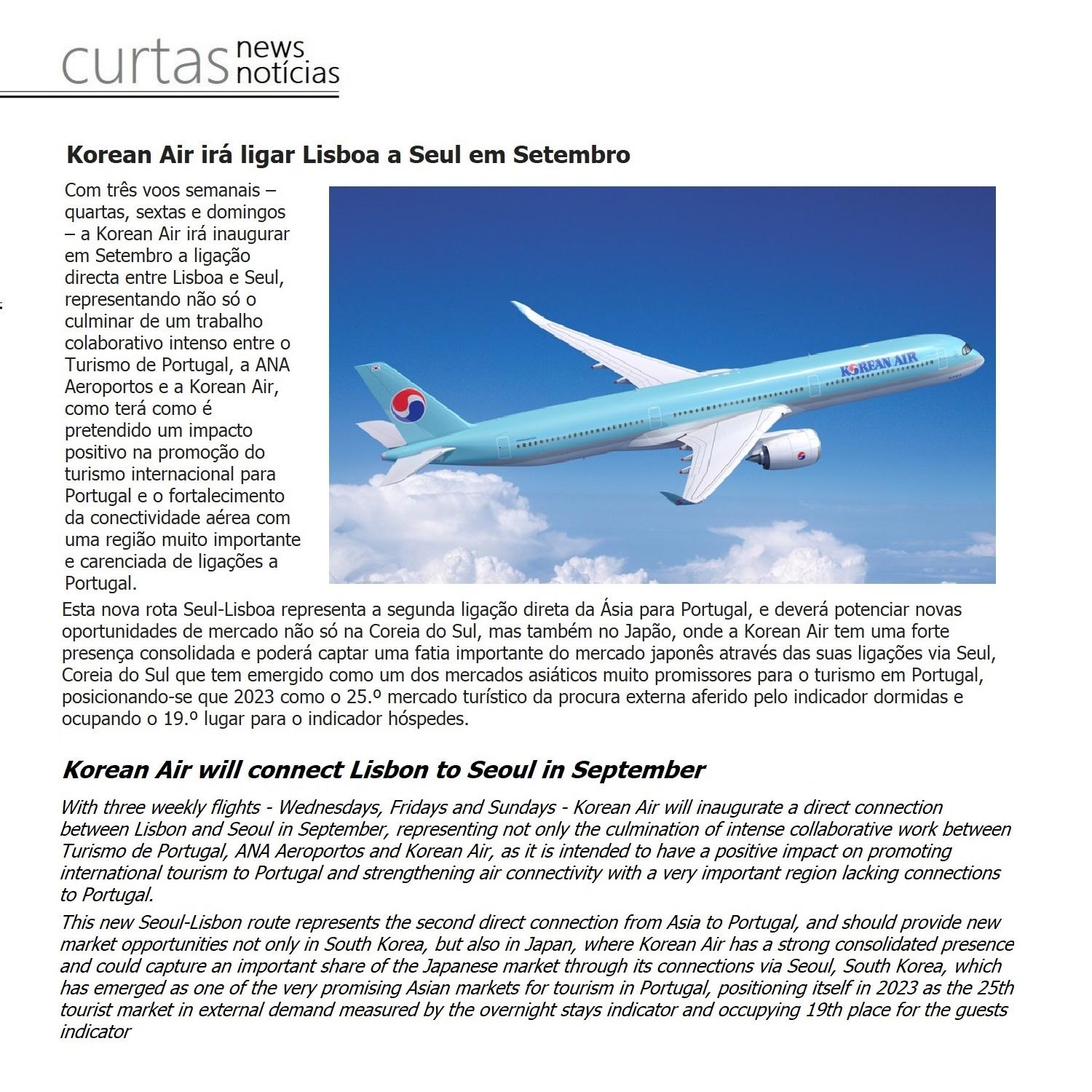 curtas news notícias

Korean Air irá ligar Lisboa a Seul em Setembro

Com três voos semanais – quartas, sextas e domingos – a Korean Air irá inaugurar em Setembro a ligação directa entre Lisboa e Seul, representando não só o culminar de um trabalho colaborativo intenso entre o Turismo de Portugal, a ANA Aeroportos e a Korean Air, como terá como é pretendido um impacto positivo na promoção do turismo internacional para Portugal e o fortalecimento da conectividade aérea com uma região muito importante e carenciada de ligações a Portugal.

KOREAN AIR

Esta nova rota Seul-Lisboa representa a segunda ligação direta da Ásia para Portugal, e deverá potenciar novas oportunidades de mercado não só na Coreia do Sul, mas também no Japão, onde a Korean Air tem uma forte presença consolidada e poderá captar uma fatia importante do mercado japonês através das suas ligações via Seul, Coreia do Sul que tem emergido como um dos mercados asiáticos muito promissores para o turismo em Portugal, posicionando-se que 2023 como o 25.º mercado turístico da procura externa aferido pelo indicador dormidas e ocupando o 19.º lugar para o indicador hóspedes.

Korean Air will connect Lisbon to Seoul in September

With three weekly flights - Wednesdays, Fridays and Sundays - Korean Air will inaugurate a direct connection between Lisbon and Seoul in September, representing not only the culmination of intense collaborative work between Turismo de Portugal, ANA Aeroportos and Korean Air, as it is intended to have a positive impact on promoting international tourism to Portugal and strengthening air connectivity with a very important region lacking connections to Portugal.

This new Seoul-Lisbon route represents the second direct connection from Asia to Portugal, and should provide new market opportunities not only in South Korea, but also in Japan, where Korean Air has a strong consolidated presence and could capture an important share of the Japanese market through its connections via Seoul, South Korea, which has emerged as one of the very promising Asian markets for tourism in Portugal, positioning itself in 2023 as the 25th tourist market in external demand measured by the overnight stays indicator and occupying 19th place for the guests indicator